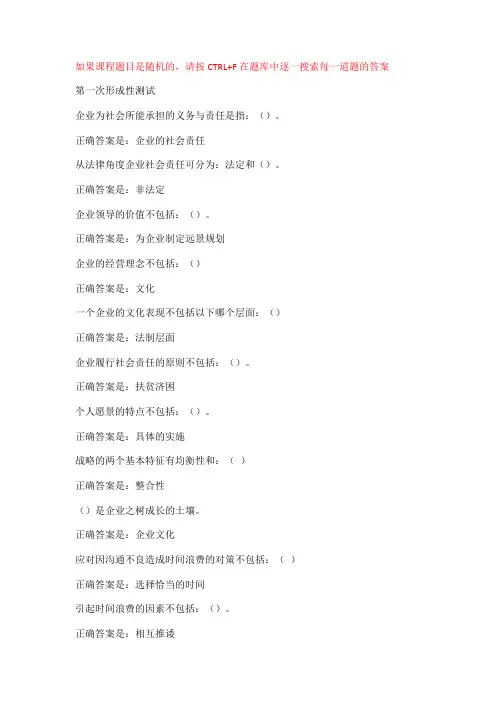 如果课程题目是随机的，请按 CTRL+F 在题库中逐一搜索每一道题的答案

第一次形成性测试

企业为社会所能承担的义务与责任是指：（）。

正确答案是：企业的社会责任

从法律角度企业社会责任可分为：法定和（）。

正确答案是：非法定

企业领导的价值不包括：（）。

正确答案是：为企业制定远景规划

企业的经营理念不包括：（）

正确答案是：文化

一个企业的文化表现不包括以下哪个层面：（）

正确答案是：法制层面

企业履行社会责任的原则不包括：（）。

正确答案是：扶贫济困

个人愿景的特点不包括：（）。

正确答案是：具体的实施

战略的两个基本特征有均衡性和：（ ）

正确答案是：整合性

（）是企业之树成长的土壤。

正确答案是：企业文化

应对因沟通不良造成时间浪费的对策不包括：（ ）

正确答案是：选择恰当的时间

引起时间浪费的因素不包括：（）。

正确答案是：相互推诿